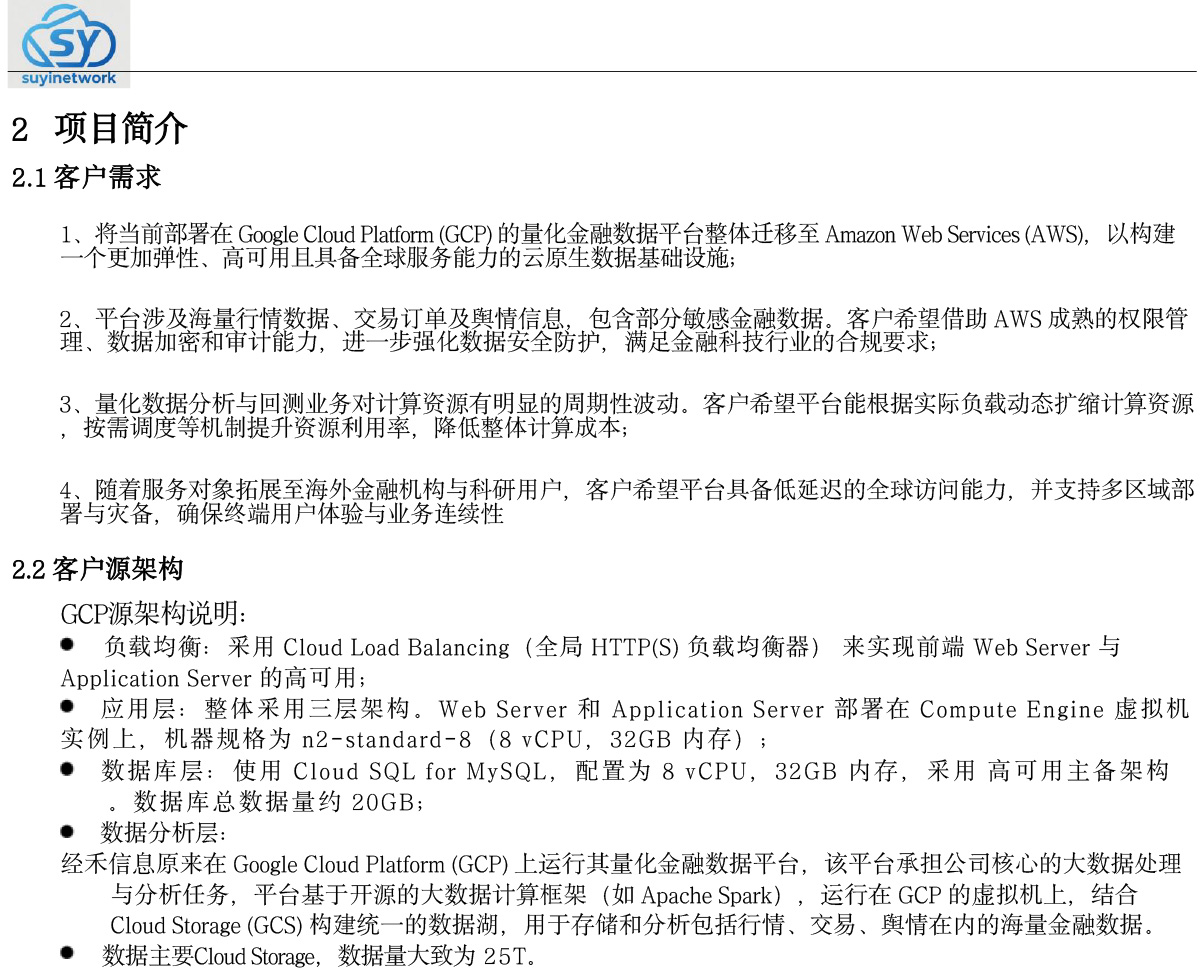 SY
suyinetwork

2 项目简介

2.1 客户需求

1、将当前部署在 Google Cloud Platform (GCP) 的量化金融数据平台整体迁移至 Amazon Web Services (AWS)，以构建一个更加弹性、高可用且具备全球服务能力的云原生数据基础设施；

2、平台涉及海量行情数据、交易订单及舆情信息，包含部分敏感金融数据。客户希望借助 AWS 成熟的权限管理、数据加密和审计能力，进一步强化数据安全防护，满足金融科技行业的合规要求；

3、量化数据分析与回测业务对计算资源有明显的周期性波动。客户希望平台能根据实际负载动态扩缩计算资源，按需调度等机制提升资源利用率，降低整体计算成本；

4、随着服务对象拓展至海外金融机构与科研用户，客户希望平台具备低延迟的全球访问能力，并支持多区域部署与灾备，确保终端用户体验与业务连续性

2.2 客户源架构

GCP源架构说明：

● 负载均衡：采用 Cloud Load Balancing（全局 HTTP(S) 负载均衡器） 来实现前端 Web Server 与 Application Server 的高可用；

● 应用层：整体采用三层架构。Web Server 和 Application Server 部署在 Compute Engine 虚拟机实例上，机器规格为 n2-standard-8（8 vCPU，32GB 内存）；

● 数据库层：使用 Cloud SQL for MySQL，配置为 8 vCPU，32GB 内存，采用 高可用主备架构。数据库总数据量约 20GB；

● 数据分析层：

经禾信息原来在 Google Cloud Platform (GCP) 上运行其量化金融数据平台，该平台承担公司核心的大数据处理与分析任务，平台基于开源的大数据计算框架（如 Apache Spark），运行在 GCP 的虚拟机上，结合 Cloud Storage (GCS) 构建统一的数据湖，用于存储和分析包括行情、交易、舆情在内的海量金融数据。

● 数据主要Cloud Storage，数据量大致为 25T。